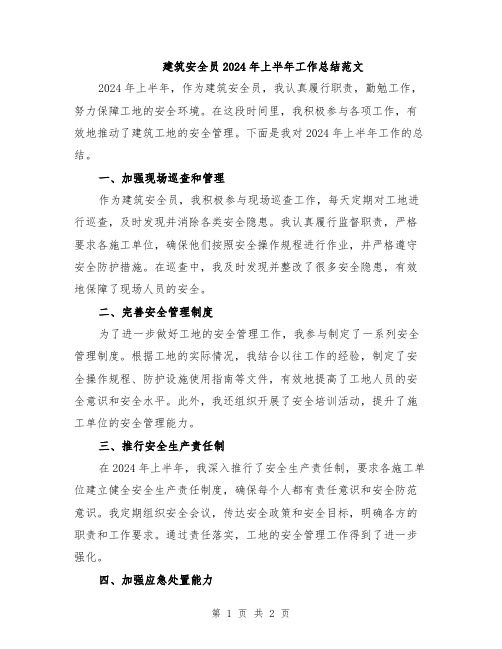 建筑安全员2024年上半年工作总结范文

2024年上半年，作为建筑安全员，我认真履行职责，勤勉工作，努力保障工地的安全环境。在这段时间里，我积极参与各项工作，有效地推动了建筑工地的安全管理。下面是我对2024年上半年工作的总结。

一、加强现场巡查和管理

作为建筑安全员，我积极参与现场巡查工作，每天定期对工地进行巡查，及时发现并消除各类安全隐患。我认真履行监督职责，严格要求各施工单位，确保他们按照安全操作规程进行作业，并严格遵守安全防护措施。在巡查中，我及时发现并整改了很多安全隐患，有效地保障了现场人员的安全。

二、完善安全管理制度

为了进一步做好工地的安全管理工作，我参与制定了一系列安全管理制度。根据工地的实际情况，我结合以往工作的经验，制定了安全操作规程、防护设施使用指南等文件，有效地提高了工地人员的安全意识和安全水平。此外，我还组织开展了安全培训活动，提升了施工单位的安全管理能力。

三、推行安全生产责任制

在2024年上半年，我深入推行了安全生产责任制，要求各施工单位建立健全安全生产责任制度，确保每个人都有责任意识和安全防范意识。我定期组织安全会议，传达安全政策和安全目标，明确各方的职责和工作要求。通过责任落实，工地的安全管理工作得到了进一步强化。

四、加强应急处置能力

第 1 页 共 2 页